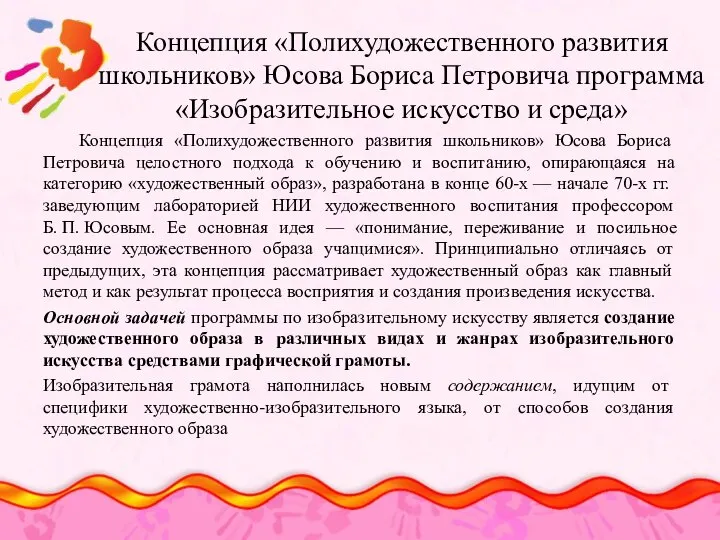 Концепция «Полихудожественного развития школьников» Юсова Бориса Петровича программа «Изобразительное искусство и среда»

Концепция «Полихудожественного развития школьников» Юсова Бориса Петровича целостного подхода к обучению и воспитанию, опирающаяся на категорию «художественный образ», разработана в конце 60-х — начале 70-х гг. заведующим лабораторией НИИ художественного воспитания профессором Б. П. Юсовым. Ее основная идея — «понимание, переживание и посильное создание художественного образа учащимися». Принципиально отличаясь от предыдущих, эта концепция рассматривает художественный образ как главный метод и как результат процесса восприятия и создания произведения искусства.

Основной задачей программы по изобразительному искусству является создание художественного образа в различных видах и жанрах изобразительного искусства средствами графической грамоты.

Изобразительная грамота наполнилась новым содержанием, идущим от специфики художественно-изобразительного языка, от способов создания художественного образа